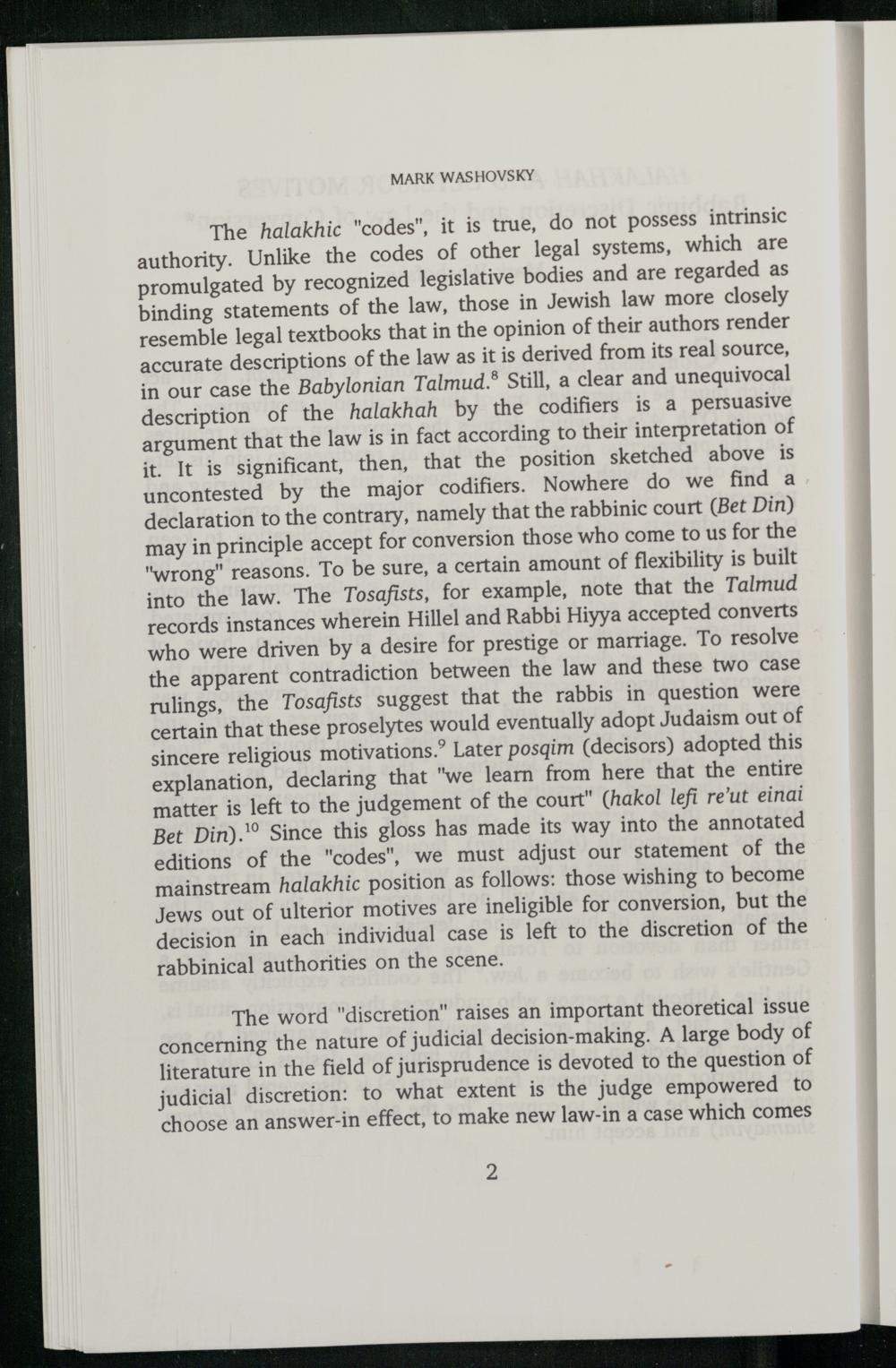 MARK WASHOVSKY

The halakhic "codes", it is true, do not possess intrinsic authority. Unlike the codes of other legal systems, which are promulgated by recognized legislative bodies and are regarded as binding statements of the law, those in Jewish law more closely resemble legal textbooks that in the opinion of their authors render accurate descriptions of the law as it is derived from its real source, in our case the Babylonian Talmud.$^{8}$ Still, a clear and unequivocal description of the halakhah by the codifiers is a persuasive argument that the law is in fact according to their interpretation of it. It is significant, then, that the position sketched above is uncontested by the major codifiers. Nowhere do we find a declaration to the contrary, namely that the rabbinic court (Bet Din) may in principle accept for conversion those who come to us for the "wrong" reasons. To be sure, a certain amount of flexibility is built into the law. The Tosafists, for example, note that the Talmud records instances wherein Hillel and Rabbi Hiyya accepted converts who were driven by a desire for prestige or marriage. To resolve the apparent contradiction between the law and these two case rulings, the Tosafists suggest that the rabbis in question were certain that these proselytes would eventually adopt Judaism out of sincere religious motivations.$^{9}$ Later posqim (decisors) adopted this explanation, declaring that "we learn from here that the entire matter is left to the judgement of the court" (hakol lefi re'ut einai Bet Din).$^{10}$ Since this gloss has made its way into the annotated editions of the "codes", we must adjust our statement of the mainstream halakhic position as follows: those wishing to become Jews out of ulterior motives are ineligible for conversion, but the decision in each individual case is left to the discretion of the rabbinical authorities on the scene.

The word "discretion" raises an important theoretical issue concerning the nature of judicial decision-making. A large body of literature in the field of jurisprudence is devoted to the question of judicial discretion: to what extent is the judge empowered to choose an answer-in effect, to make new law-in a case which comes

2